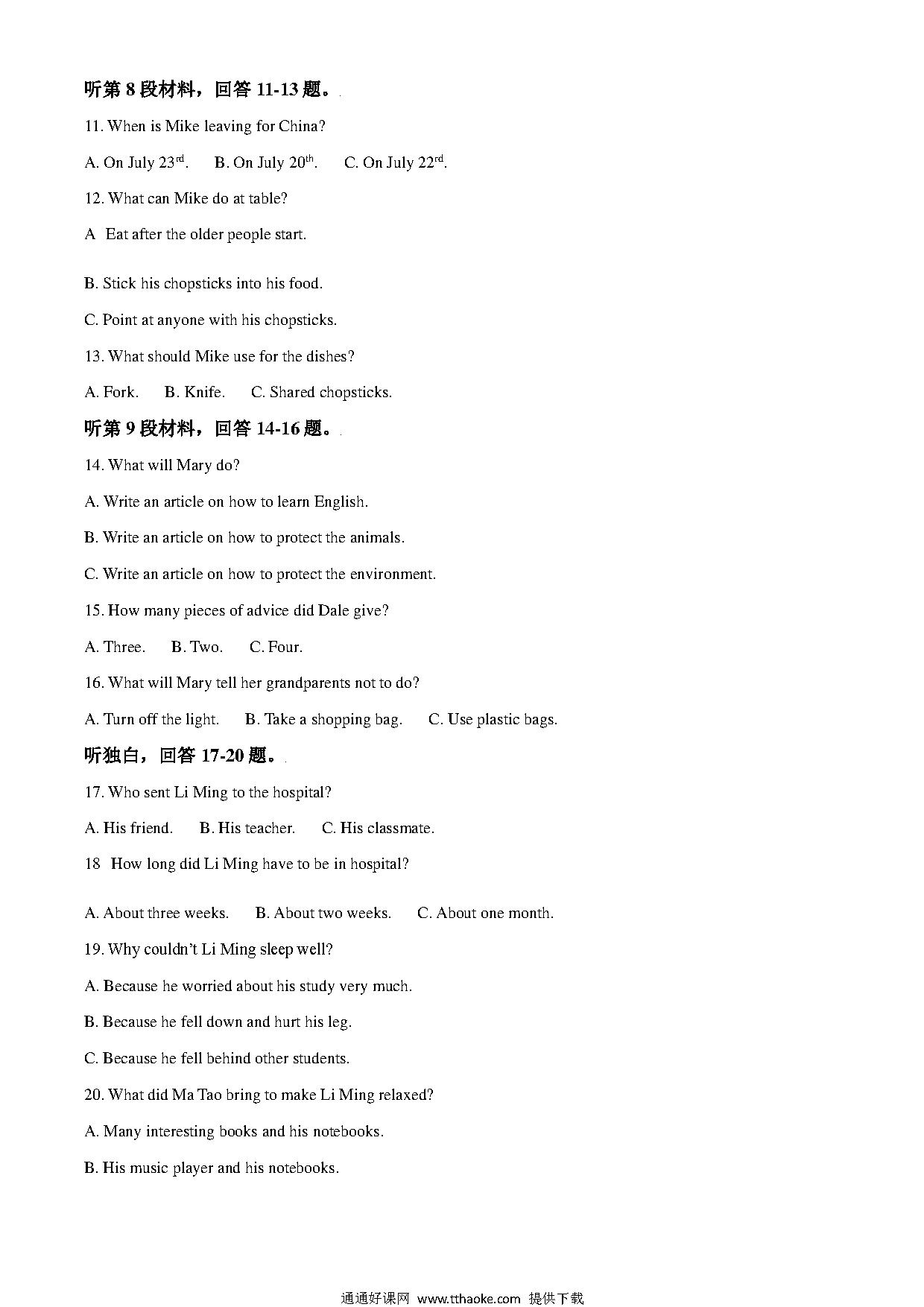 听第 8 段材料，回答 11-13 题。

11. When is Mike leaving for China?

A. On July 23$^{rd}$.　B. On July 20$^{th}$.　C. On July 22$^{rd}$.

12. What can Mike do at table?

A　Eat after the older people start.

B. Stick his chopsticks into his food.

C. Point at anyone with his chopsticks.

13. What should Mike use for the dishes?

A. Fork.　B. Knife.　C. Shared chopsticks.

听第 9 段材料，回答 14-16 题。

14. What will Mary do?

A. Write an article on how to learn English.

B. Write an article on how to protect the animals.

C. Write an article on how to protect the environment.

15. How many pieces of advice did Dale give?

A. Three.　B. Two.　C. Four.

16. What will Mary tell her grandparents not to do?

A. Turn off the light.　B. Take a shopping bag.　C. Use plastic bags.

听独白，回答 17-20 题。

17. Who sent Li Ming to the hospital?

A. His friend.　B. His teacher.　C. His classmate.

18　How long did Li Ming have to be in hospital?

A. About three weeks.　B. About two weeks.　C. About one month.

19. Why couldn't Li Ming sleep well?

A. Because he worried about his study very much.

B. Because he fell down and hurt his leg.

C. Because he fell behind other students.

20. What did Ma Tao bring to make Li Ming relaxed?

A. Many interesting books and his notebooks.

B. His music player and his notebooks.

通通好课网 www.tthaoke.com 提供下载